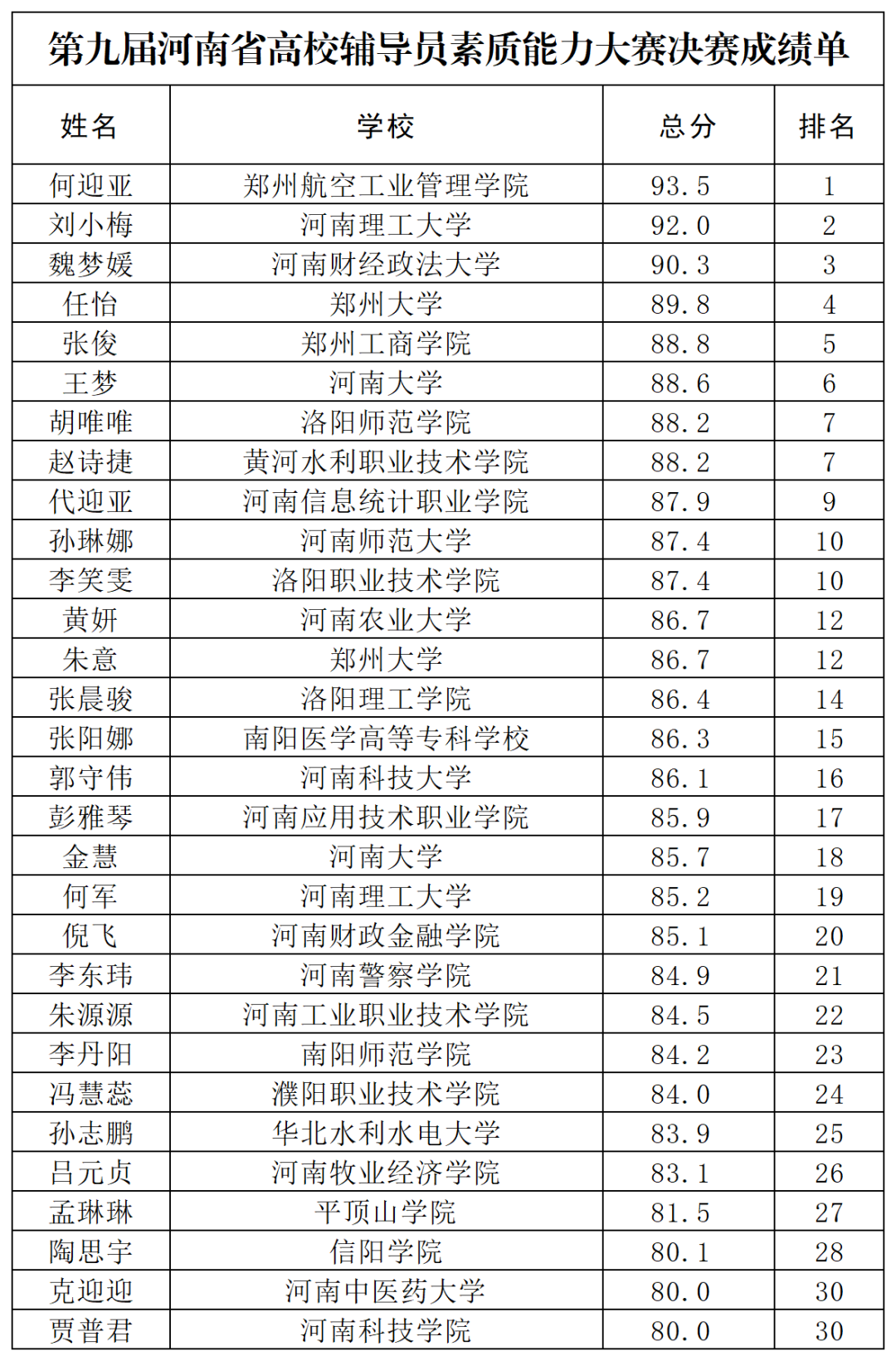 第九届河南省高校辅导员素质能力大赛决赛成绩单

| 姓名 | 学校 | 总分 | 排名 |
|---|---|---|---|
| 何迎亚 | 郑州航空工业管理学院 | 93.5 | 1 |
| 刘小梅 | 河南理工大学 | 92.0 | 2 |
| 魏梦媛 | 河南财经政法大学 | 90.3 | 3 |
| 任怡 | 郑州大学 | 89.8 | 4 |
| 张俊 | 郑州工商学院 | 88.8 | 5 |
| 王梦 | 河南大学 | 88.6 | 6 |
| 胡唯唯 | 洛阳师范学院 | 88.2 | 7 |
| 赵诗捷 | 黄河水利职业技术学院 | 88.2 | 7 |
| 代迎亚 | 河南信息统计职业学院 | 87.9 | 9 |
| 孙琳娜 | 河南师范大学 | 87.4 | 10 |
| 李笑雯 | 洛阳职业技术学院 | 87.4 | 10 |
| 黄妍 | 河南农业大学 | 86.7 | 12 |
| 朱意 | 郑州大学 | 86.7 | 12 |
| 张晨骏 | 洛阳理工学院 | 86.4 | 14 |
| 张阳娜 | 南阳医学高等专科学校 | 86.3 | 15 |
| 郭守伟 | 河南科技大学 | 86.1 | 16 |
| 彭雅琴 | 河南应用技术职业学院 | 85.9 | 17 |
| 金慧 | 河南大学 | 85.7 | 18 |
| 何军 | 河南理工大学 | 85.2 | 19 |
| 倪飞 | 河南财政金融学院 | 85.1 | 20 |
| 李东玮 | 河南警察学院 | 84.9 | 21 |
| 朱源源 | 河南工业职业技术学院 | 84.5 | 22 |
| 李丹阳 | 南阳师范学院 | 84.2 | 23 |
| 冯慧蕊 | 濮阳职业技术学院 | 84.0 | 24 |
| 孙志鹏 | 华北水利水电大学 | 83.9 | 25 |
| 吕元贞 | 河南牧业经济学院 | 83.1 | 26 |
| 孟琳琳 | 平顶山学院 | 81.5 | 27 |
| 陶思宇 | 信阳学院 | 80.1 | 28 |
| 克迎迎 | 河南中医药大学 | 80.0 | 30 |
| 贾普君 | 河南科技学院 | 80.0 | 30 |